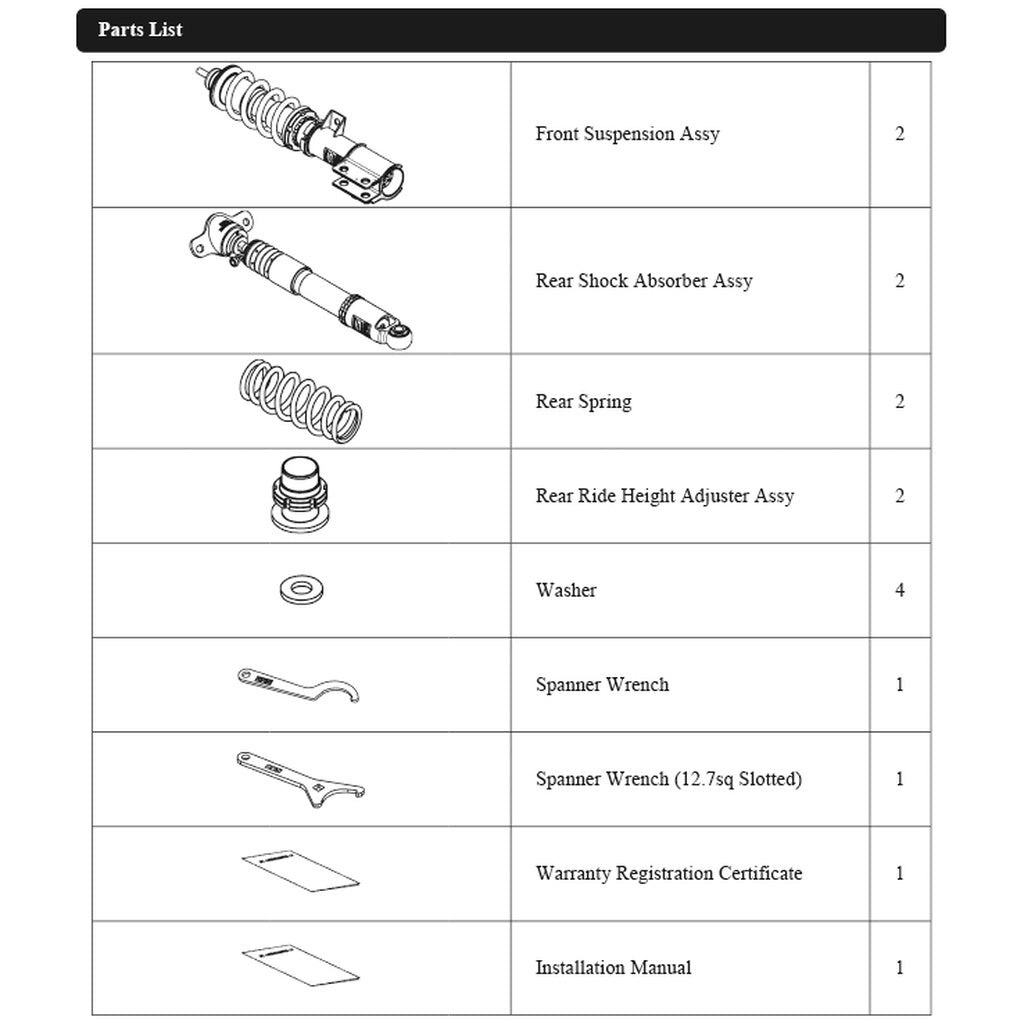 Parts List

| | | |
|---|---|---|
| | Front Suspension Assy | 2 |
| | Rear Shock Absorber Assy | 2 |
| | Rear Spring | 2 |
| | Rear Ride Height Adjuster Assy | 2 |
| | Washer | 4 |
| | Spanner Wrench | 1 |
| | Spanner Wrench (12.7sq Slotted) | 1 |
| | Warranty Registration Certificate | 1 |
| | Installation Manual | 1 |